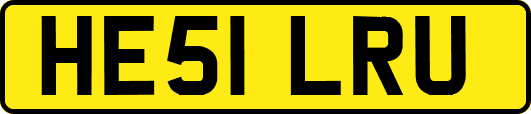 HE51 LRU